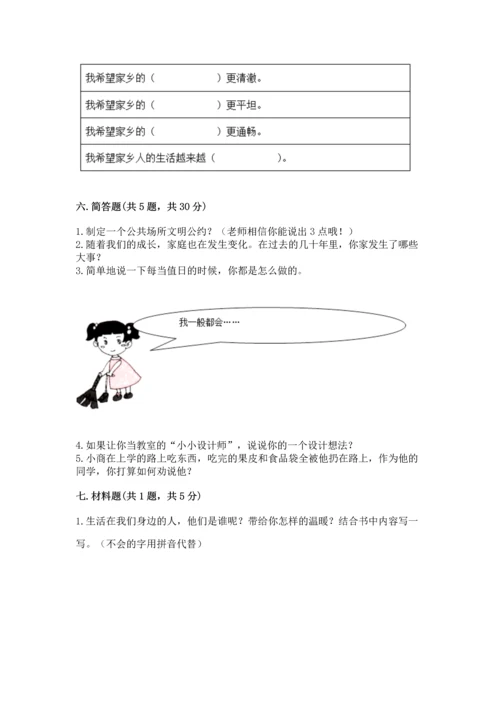 | 我希望家乡的（　　　　　）更清澈。 |
|---|
| 我希望家乡的（　　　　　）更平坦。 |
| 我希望家乡的（　　　　　）更通畅。 |
| 我希望家乡人的生活越来越（　　　　　）。 |

六. 简答题（共 5 题，共 30 分）

1. 制定一个公共场所文明公约？（老师相信你能说出 3 点哦！）
2. 随着我们的成长，家庭也在发生变化。在过去的几十年里，你家发生了哪些大事？
3. 简单地说一下每当值日的时候，你都是怎么做的。

我一般都会……

4. 如果让你当教室的“小小设计师”，说说你的一个设计想法？
5. 小商在上学的路上吃东西，吃完的果皮和食品袋全被他扔在路上，作为他的同学，你打算如何劝说他？

七. 材料题（共 1 题，共 5 分）

1. 生活在我们身边的人，他们是谁呢？带给你怎样的温暖？结合书中内容写一写。（不会的字用拼音代替）